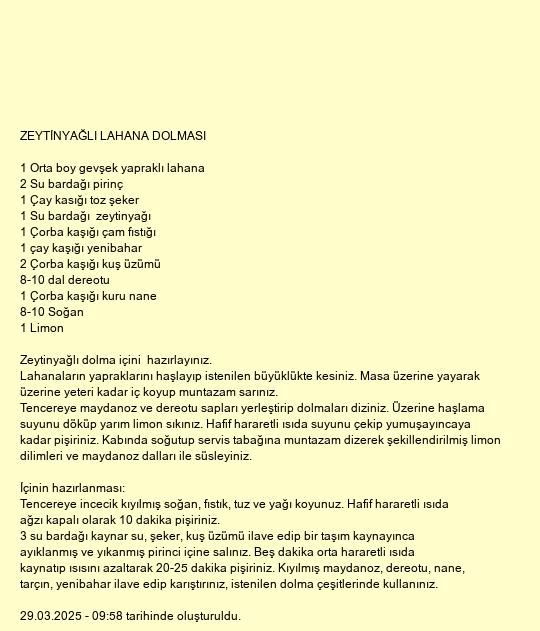 ZEYTİNYAĞLI LAHANA DOLMASI

1 Orta boy gevşek yapraklı lahana
2 Su bardağı pirinç
1 Çay kasığı toz şeker
1 Su bardağı zeytinyağı
1 Çorba kaşığı çam fıstığı
1 çay kaşığı yenibahar
2 Çorba kaşığı kuş üzümü
8-10 dal dereotu
1 Çorba kaşığı kuru nane
8-10 Soğan
1 Limon

Zeytinyağlı dolma içini hazırlayınız.
Lahanaların yapraklarını haşlayıp istenilen büyüklükte kesiniz. Masa üzerine yayarak üzerine yeteri kadar iç koyup muntazam sarınız.
Tencereye maydanoz ve dereotu sapları yerleştirip dolmaları diziniz. Üzerine haşlama suyunu döküp yarım limon sıkınız. Hafif hararetli ısıda suyunu çekip yumuşayıncaya kadar pişiriniz. Kabında soğutup servis tabağına muntazam dizerek şekillendirilmiş limon dilimleri ve maydanoz dalları ile süsleyiniz.

İçinin hazırlanması:
Tencereye incecik kıyılmış soğan, fıstık, tuz ve yağı koyunuz. Hafif hararetli ısıda ağzı kapalı olarak 10 dakika pişiriniz.
3 su bardağı kaynar su, şeker, kuş üzümü ilave edip bir taşım kaynayınca ayıklanmış ve yıkanmış pirinci içine salınız. Beş dakika orta hararetli ısıda kaynatıp ısısını azaltarak 20-25 dakika pişiriniz. Kıyılmış maydanoz, dereotu, nane, tarçın, yenibahar ilave edip karıştırınız, istenilen dolma çeşitlerinde kullanınız.

29.03.2025 - 09:58 tarihinde oluşturuldu.